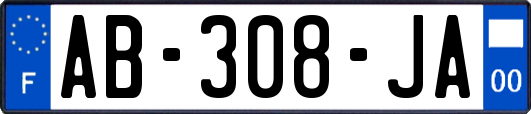 F
AB-308-JA
00